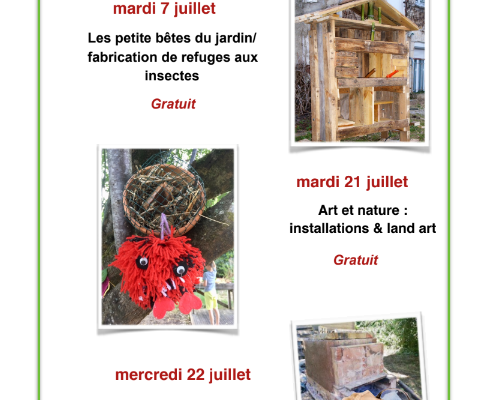 mardi 7 juillet

Les petite bêtes du jardin/ fabrication de refuges aux insectes

Gratuit

mardi 21 juillet

Art et nature : installations & land art

Gratuit

mercredi 22 juillet